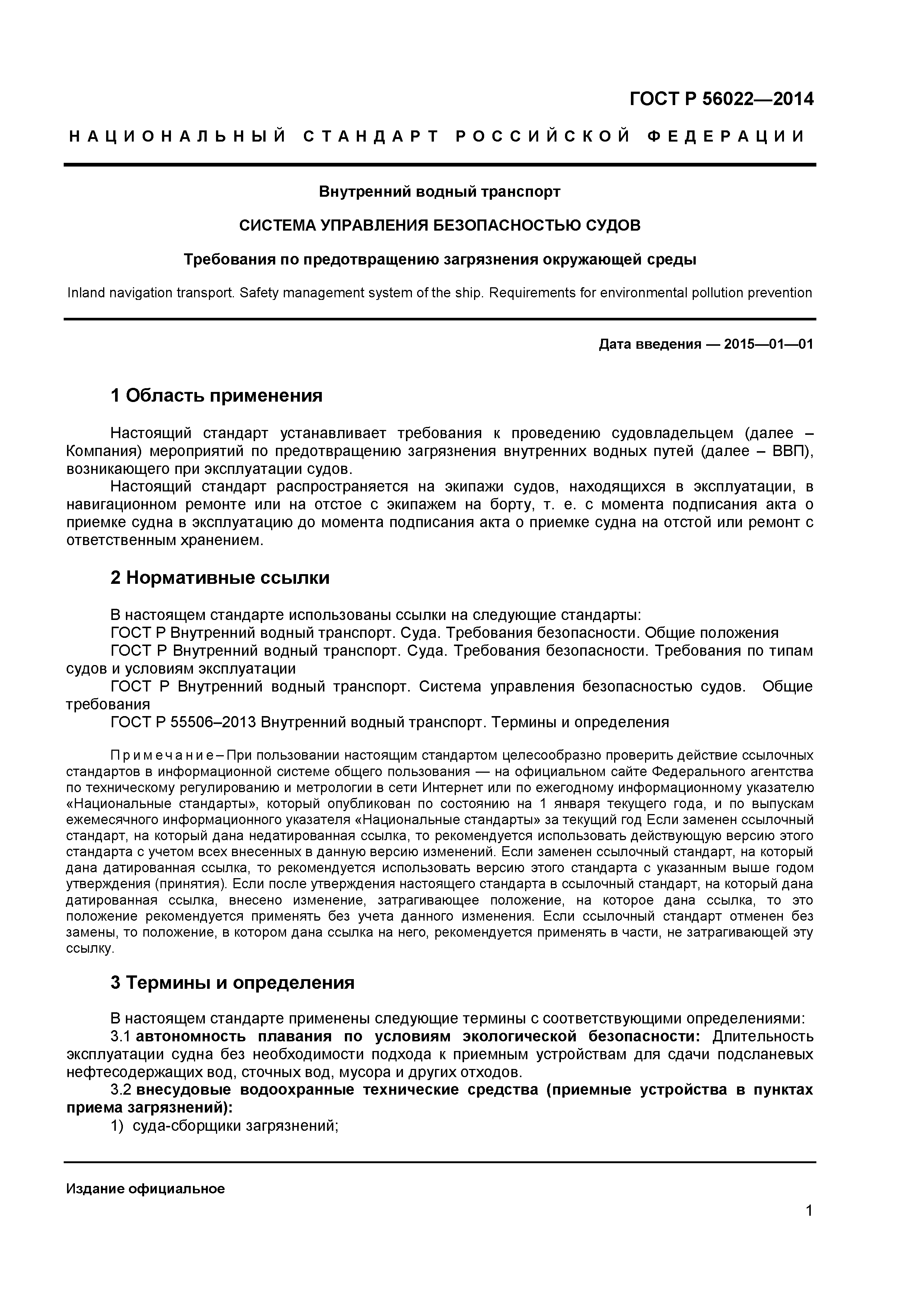 ГОСТ Р 56022—2014

НАЦИОНАЛЬНЫЙ СТАНДАРТ РОССИЙСКОЙ ФЕДЕРАЦИИ

Внутренний водный транспорт

СИСТЕМА УПРАВЛЕНИЯ БЕЗОПАСНОСТЬЮ СУДОВ

Требования по предотвращению загрязнения окружающей среды

Inland navigation transport. Safety management system of the ship. Requirements for environmental pollution prevention

Дата введения — 2015—01—01

1 Область применения

Настоящий стандарт устанавливает требования к проведению судовладельцем (далее – Компания) мероприятий по предотвращению загрязнения внутренних водных путей (далее – ВВП), возникающего при эксплуатации судов.

Настоящий стандарт распространяется на экипажи судов, находящихся в эксплуатации, в навигационном ремонте или на отстое с экипажем на борту, т. е. с момента подписания акта о приемке судна в эксплуатацию до момента подписания акта о приемке судна на отстой или ремонт с ответственным хранением.

2 Нормативные ссылки

В настоящем стандарте использованы ссылки на следующие стандарты:

ГОСТ Р Внутренний водный транспорт. Суда. Требования безопасности. Общие положения

ГОСТ Р Внутренний водный транспорт. Суда. Требования безопасности. Требования по типам судов и условиям эксплуатации

ГОСТ Р Внутренний водный транспорт. Система управления безопасностью судов. Общие требования

ГОСТ Р 55506–2013 Внутренний водный транспорт. Термины и определения

Примечание – При пользовании настоящим стандартом целесообразно проверить действие ссылочных стандартов в информационной системе общего пользования — на официальном сайте Федерального агентства по техническому регулированию и метрологии в сети Интернет или по ежегодному информационному указателю «Национальные стандарты», который опубликован по состоянию на 1 января текущего года, и по выпускам ежемесячного информационного указателя «Национальные стандарты» за текущий год Если заменен ссылочный стандарт, на который дана недатированная ссылка, то рекомендуется использовать действующую версию этого стандарта с учетом всех внесенных в данную версию изменений. Если заменен ссылочный стандарт, на который дана датированная ссылка, то рекомендуется использовать версию этого стандарта с указанным выше годом утверждения (принятия). Если после утверждения настоящего стандарта в ссылочный стандарт, на который дана датированная ссылка, внесено изменение, затрагивающее положение, на которое дана ссылка, то это положение рекомендуется применять без учета данного изменения. Если ссылочный стандарт отменен без замены, то положение, в котором дана ссылка на него, рекомендуется применять в части, не затрагивающей эту ссылку.

3 Термины и определения

В настоящем стандарте применены следующие термины с соответствующими определениями:

3.1 автономность плавания по условиям экологической безопасности: Длительность эксплуатации судна без необходимости подхода к приемным устройствам для сдачи подсланевых нефтесодержащих вод, сточных вод, мусора и других отходов.

3.2 внесудовые водоохранные технические средства (приемные устройства в пунктах приема загрязнений):

1) суда-сборщики загрязнений;

Издание официальное

1